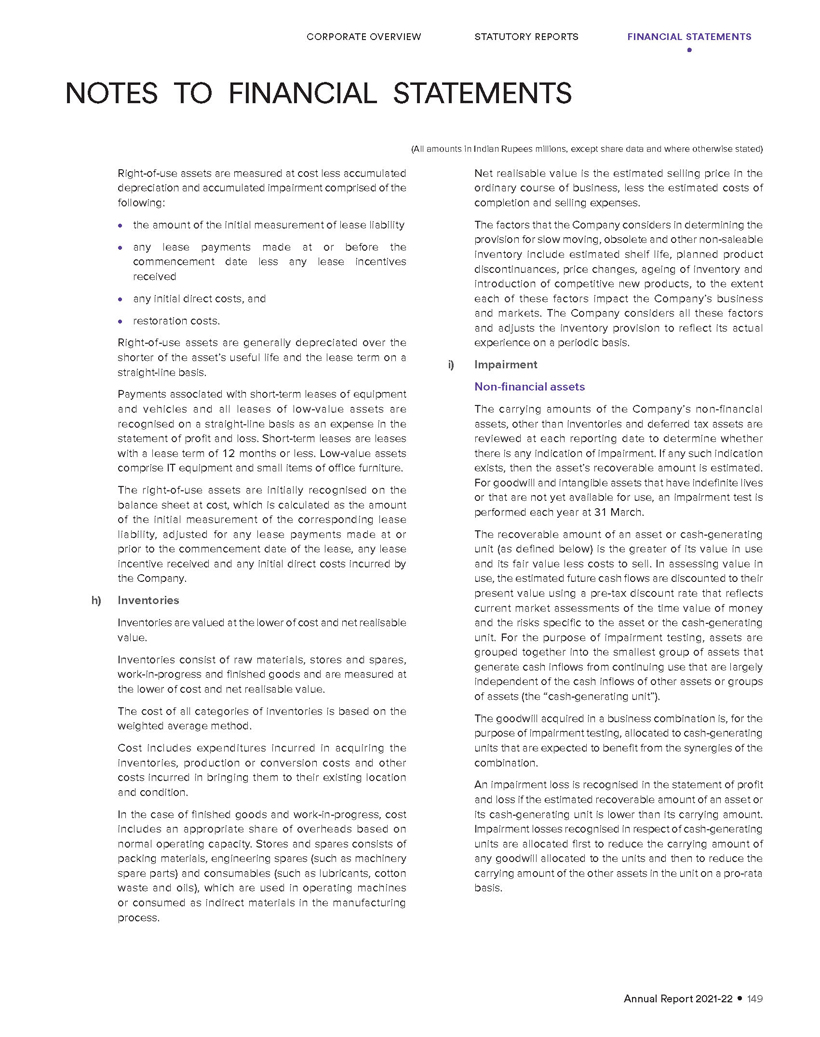 CORPORATE OVERVIEW STATUTORY REPORTS FINANCIAL STATEMENTS

NOTES TO FINANCIAL STATEMENTS

(All amounts in Indian Rupees millions, except share data and where otherwise stated)

Right-of-use assets are measured at cost less accumulated depreciation and accumulated impairment comprised of the following:

• the amount of the initial measurement of lease liability

• any lease payments made at or before the commencement date less any lease incentives received

• any initial direct costs, and

• restoration costs.

Right-of-use assets are generally depreciated over the shorter of the asset's useful life and the lease term on a straight-line basis.

Payments associated with short-term leases of equipment and vehicles and all leases of low-value assets are recognised on a straight-line basis as an expense in the statement of profit and loss. Short-term leases are leases with a lease term of 12 months or less. Low-value assets comprise IT equipment and small items of office furniture.

The right-of-use assets are initially recognised on the balance sheet at cost, which is calculated as the amount of the initial measurement of the corresponding lease liability, adjusted for any lease payments made at or prior to the commencement date of the lease, any lease incentive received and any initial direct costs incurred by the Company.

h) Inventories

Inventories are valued at the lower of cost and net realisable value.

Inventories consist of raw materials, stores and spares, work-in-progress and finished goods and are measured at the lower of cost and net realisable value.

The cost of all categories of inventories is based on the weighted average method.

Cost includes expenditures incurred in acquiring the inventories, production or conversion costs and other costs incurred in bringing them to their existing location and condition.

In the case of finished goods and work-in-progress, cost includes an appropriate share of overheads based on normal operating capacity. Stores and spares consists of packing materials, engineering spares (such as machinery spare parts) and consumables (such as lubricants, cotton waste and oils), which are used in operating machines or consumed as indirect materials in the manufacturing process.

Net realisable value is the estimated selling price in the ordinary course of business, less the estimated costs of completion and selling expenses.

The factors that the Company considers in determining the provision for slow moving, obsolete and other non-saleable inventory include estimated shelf life, planned product discontinuances, price changes, ageing of inventory and introduction of competitive new products, to the extent each of these factors impact the Company's business and markets. The Company considers all these factors and adjusts the inventory provision to reflect its actual experience on a periodic basis.

i) Impairment

Non-financial assets

The carrying amounts of the Company's non-financial assets, other than inventories and deferred tax assets are reviewed at each reporting date to determine whether there is any indication of impairment. If any such indication exists, then the asset's recoverable amount is estimated. For goodwill and intangible assets that have indefinite lives or that are not yet available for use, an impairment test is performed each year at 31 March.

The recoverable amount of an asset or cash-generating unit (as defined below) is the greater of its value in use and its fair value less costs to sell. In assessing value in use, the estimated future cash flows are discounted to their present value using a pre-tax discount rate that reflects current market assessments of the time value of money and the risks specific to the asset or the cash-generating unit. For the purpose of impairment testing, assets are grouped together into the smallest group of assets that generate cash inflows from continuing use that are largely independent of the cash inflows of other assets or groups of assets (the "cash-generating unit").

The goodwill acquired in a business combination is, for the purpose of impairment testing, allocated to cash-generating units that are expected to benefit from the synergies of the combination.

An impairment loss is recognised in the statement of profit and loss if the estimated recoverable amount of an asset or its cash-generating unit is lower than its carrying amount. Impairment losses recognised in respect of cash-generating units are allocated first to reduce the carrying amount of any goodwill allocated to the units and then to reduce the carrying amount of the other assets in the unit on a pro-rata basis.

Annual Report 2021-22 • 149